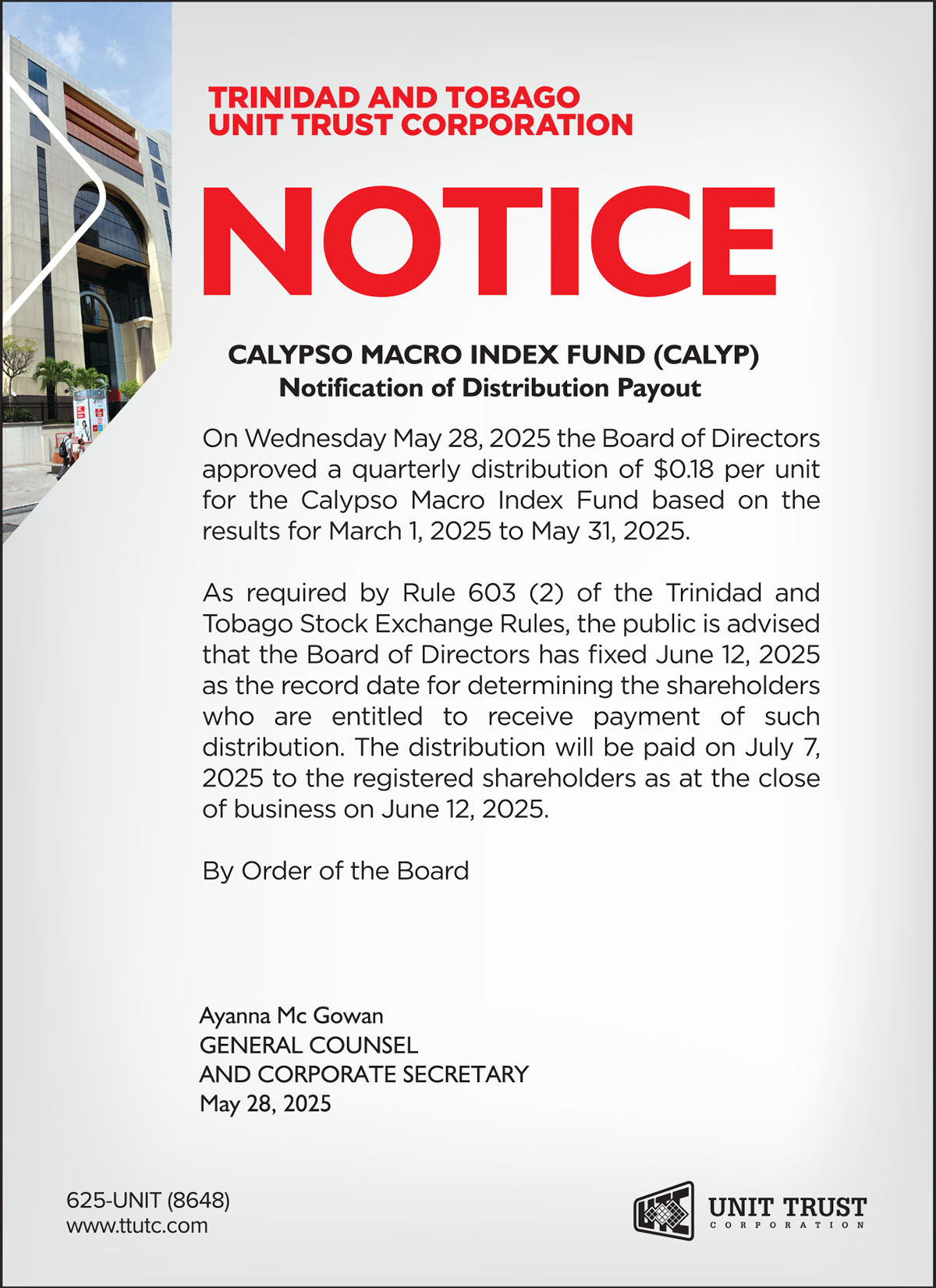 TRINIDAD AND TOBAGO
UNIT TRUST CORPORATION

NOTICE

CALYPSO MACRO INDEX FUND (CALYP)
Notification of Distribution Payout

On Wednesday May 28, 2025 the Board of Directors approved a quarterly distribution of $0.18 per unit for the Calypso Macro Index Fund based on the results for March 1, 2025 to May 31, 2025.

As required by Rule 603 (2) of the Trinidad and Tobago Stock Exchange Rules, the public is advised that the Board of Directors has fixed June 12, 2025 as the record date for determining the shareholders who are entitled to receive payment of such distribution. The distribution will be paid on July 7, 2025 to the registered shareholders as at the close of business on June 12, 2025.

By Order of the Board

Ayanna Mc Gowan
GENERAL COUNSEL
AND CORPORATE SECRETARY
May 28, 2025

625-UNIT (8648)
www.ttutc.com

UNIT TRUST
CORPORATION